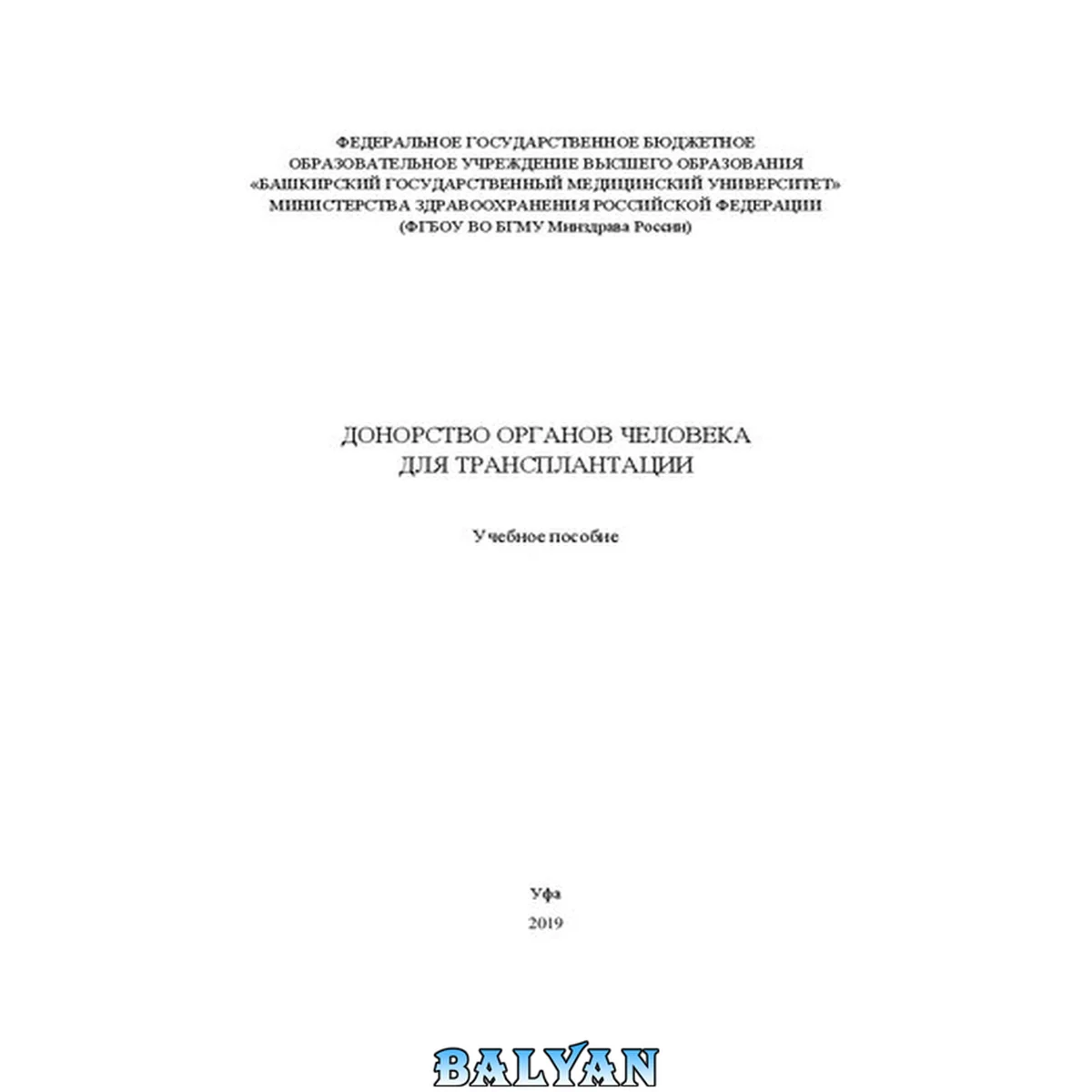 ФЕДЕРАЛЬНОЕ ГОСУДАРСТВЕННОЕ БЮДЖЕТНОЕ
ОБРАЗОВАТЕЛЬНОЕ УЧРЕЖДЕНИЕ ВЫСШЕГО ОБРАЗОВАНИЯ
«БАШКИРСКИЙ ГОСУДАРСТВЕННЫЙ МЕДИЦИНСКИЙ УНИВЕРСИТЕТ»
МИНИСТЕРСТВА ЗДРАВООХРАНЕНИЯ РОССИЙСКОЙ ФЕДЕРАЦИИ
(ФГБОУ ВО БГМУ Минздрава России)

ДОНОРСТВО ОРГАНОВ ЧЕЛОВЕКА
ДЛЯ ТРАНСПЛАНТАЦИИ

Учебное пособие

Уфа
2019

BALYAN